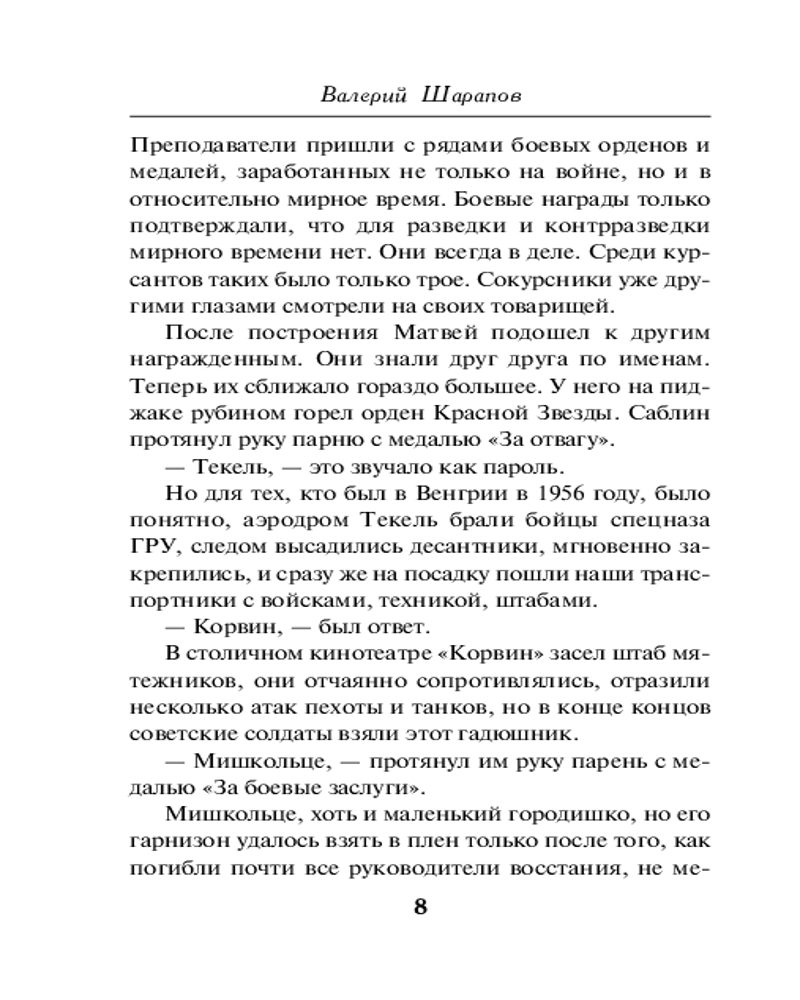 Валерий Шарапов

Преподаватели пришли с рядами боевых орденов и медалей, заработанных не только на войне, но и в относительно мирное время. Боевые награды только подтверждали, что для разведки и контрразведки мирного времени нет. Они всегда в деле. Среди курсантов таких было только трое. Сокурсники уже другими глазами смотрели на своих товарищей.

После построения Матвей подошел к другим награжденным. Они знали друг друга по именам. Теперь их сближало гораздо большее. У него на пиджаке рубином горел орден Красной Звезды. Саблин протянул руку парню с медалью «За отвагу».

— Текель, — это звучало как пароль.

Но для тех, кто был в Венгрии в 1956 году, было понятно, аэродром Текель брали бойцы спецназа ГРУ, следом высадились десантники, мгновенно закрепились, и сразу же на посадку пошли наши транспортники с войсками, техникой, штабами.

— Корвин, — был ответ.

В столичном кинотеатре «Корвин» засел штаб мятежников, они отчаянно сопротивлялись, отразили несколько атак пехоты и танков, но в конце концов советские солдаты взяли этот гадюшник.

— Мишкольце, — протянул им руку парень с медалью «За боевые заслуги».

Мишкольце, хоть и маленький городишко, но его гарнизон удалось взять в плен только после того, как погибли почти все руководители восстания, не ме-

8